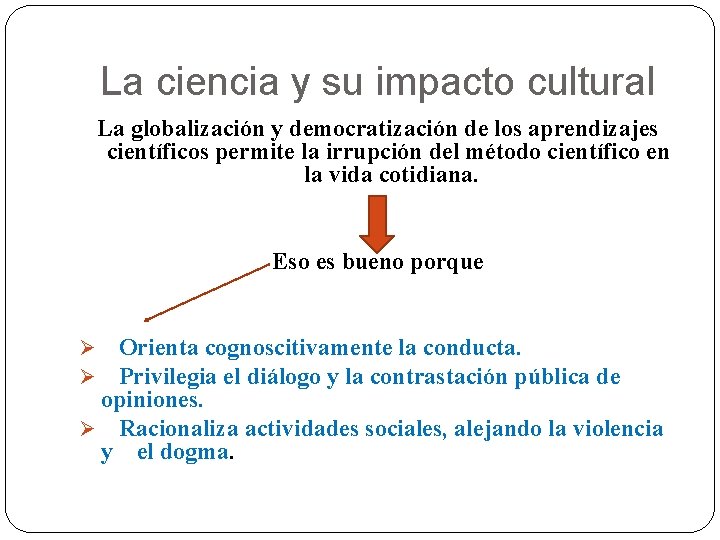 La ciencia y su impacto cultural

La globalización y democratización de los aprendizajes científicos permite la irrupción del método científico en la vida cotidiana.

Eso es bueno porque

➢ Orienta cognoscitivamente la conducta.
➢ Privilegia el diálogo y la contrastación pública de opiniones.
➢ Racionaliza actividades sociales, alejando la violencia y el dogma.